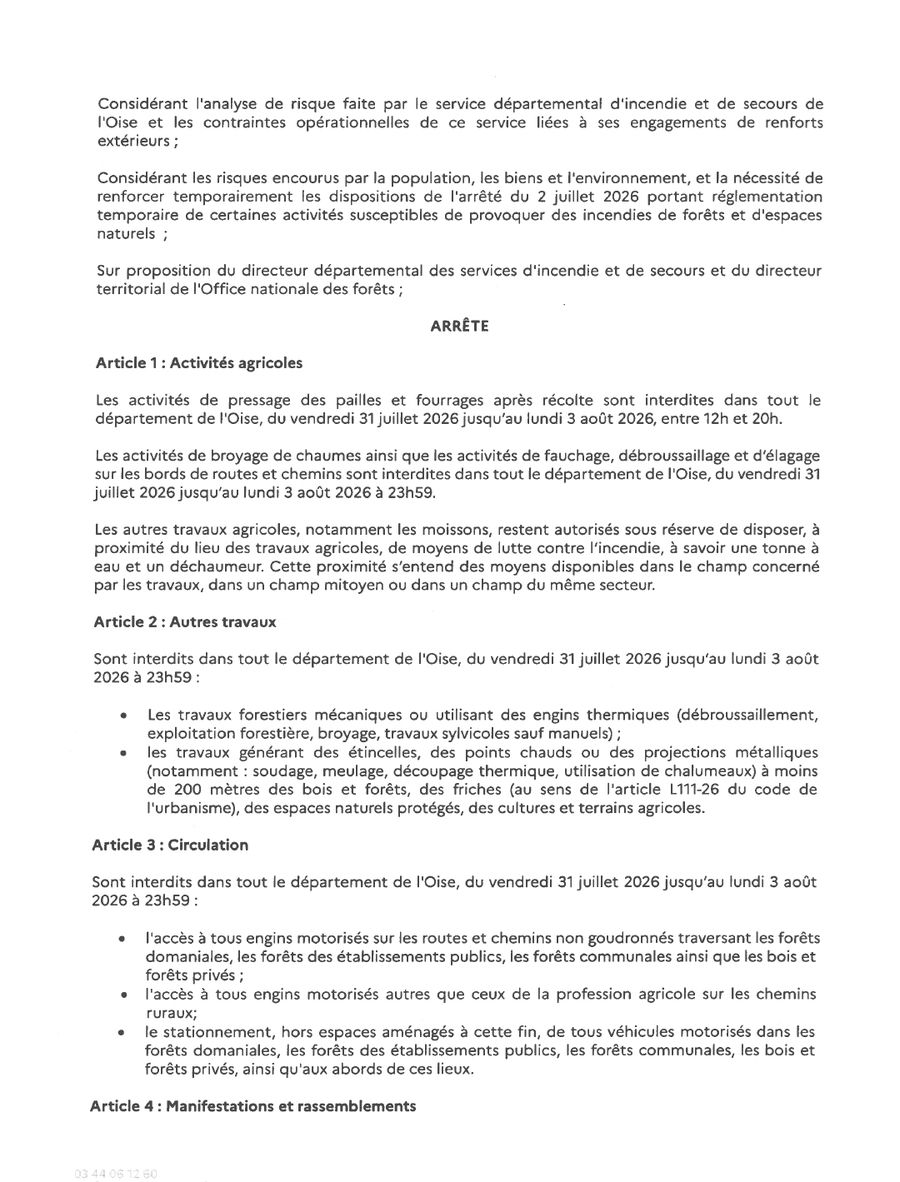 Considérant l'analyse de risque faite par le service départemental d'incendie et de secours de l'Oise et les contraintes opérationnelles de ce service liées à ses engagements de renforts extérieurs ;

Considérant les risques encourus par la population, les biens et l'environnement, et la nécessité de renforcer temporairement les dispositions de l'arrêté du 2 juillet 2026 portant réglementation temporaire de certaines activités susceptibles de provoquer des incendies de forêts et d'espaces naturels ;

Sur proposition du directeur départemental des services d'incendie et de secours et du directeur territorial de l'Office nationale des forêts ;

ARRÊTE

Article 1 : Activités agricoles

Les activités de pressage des pailles et fourrages après récolte sont interdites dans tout le département de l'Oise, du vendredi 31 juillet 2026 jusqu'au lundi 3 août 2026, entre 12h et 20h.

Les activités de broyage de chaumes ainsi que les activités de fauchage, débroussaillage et d'élagage sur les bords de routes et chemins sont interdites dans tout le département de l'Oise, du vendredi 31 juillet 2026 jusqu'au lundi 3 août 2026 à 23h59.

Les autres travaux agricoles, notamment les moissons, restent autorisés sous réserve de disposer, à proximité du lieu des travaux agricoles, de moyens de lutte contre l'incendie, à savoir une tonne à eau et un déchaumeur. Cette proximité s'entend des moyens disponibles dans le champ concerné par les travaux, dans un champ mitoyen ou dans un champ du même secteur.

Article 2 : Autres travaux

Sont interdits dans tout le département de l'Oise, du vendredi 31 juillet 2026 jusqu'au lundi 3 août 2026 à 23h59 :

• Les travaux forestiers mécaniques ou utilisant des engins thermiques (débroussaillement, exploitation forestière, broyage, travaux sylvicoles sauf manuels) ;
• les travaux générant des étincelles, des points chauds ou des projections métalliques (notamment : soudage, meulage, découpage thermique, utilisation de chalumeaux) à moins de 200 mètres des bois et forêts, des friches (au sens de l'article L111-26 du code de l'urbanisme), des espaces naturels protégés, des cultures et terrains agricoles.

Article 3 : Circulation

Sont interdits dans tout le département de l'Oise, du vendredi 31 juillet 2026 jusqu'au lundi 3 août 2026 à 23h59 :

• l'accès à tous engins motorisés sur les routes et chemins non goudronnés traversant les forêts domaniales, les forêts des établissements publics, les forêts communales ainsi que les bois et forêts privés ;
• l'accès à tous engins motorisés autres que ceux de la profession agricole sur les chemins ruraux;
• le stationnement, hors espaces aménagés à cette fin, de tous véhicules motorisés dans les forêts domaniales, les forêts des établissements publics, les forêts communales, les bois et forêts privés, ainsi qu'aux abords de ces lieux.

Article 4 : Manifestations et rassemblements

03 44 06 12 60